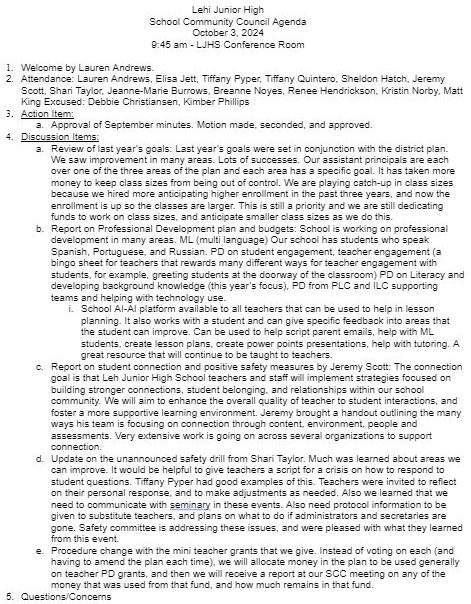 Lehi Junior High
School Community Council Agenda
October 3, 2024
9:45 am - LJHS Conference Room

1. Welcome by Lauren Andrews.
2. Attendance: Lauren Andrews, Elisa Jett, Tiffany Pyper, Tiffany Quintero, Sheldon Hatch, Jeremy Scott, Shari Taylor, Jeanne-Marie Burrows, Breanne Noyes, Renee Hendrickson, Kristin Norby, Matt King Excused: Debbie Christiansen, Kimber Phillips
3. Action Item:
   a. Approval of September minutes. Motion made, seconded, and approved.
4. Discussion Items:
   a. Review of last year's goals: Last year's goals were set in conjunction with the district plan. We saw improvement in many areas. Lots of successes. Our assistant principals are each over one of the three areas of the plan and each area has a specific goal. It has taken more money to keep class sizes from being out of control. We are playing catch-up in class sizes because we hired more anticipating higher enrollment in the past three years, and now the enrollment is up so the classes are larger. This is still a priority and we are still dedicating funds to work on class sizes, and anticipate smaller class sizes as we do this.
   b. Report on Professional Development plan and budgets: School is working on professional development in many areas. ML (multi language) Our school has students who speak Spanish, Portuguese, and Russian. PD on student engagement, teacher engagement (a bingo sheet for teachers that rewards many different ways for teacher engagement with students, for example, greeting students at the doorway of the classroom) PD on Literacy and developing background knowledge (this year's focus), PD from PLC and ILC supporting teams and helping with technology use.
      i. School AI-AI platform available to all teachers that can be used to help in lesson planning. It also works with a student and can give specific feedback into areas that the student can improve. Can be used to help script parent emails, help with ML students, create lesson plans, create power points presentations, help with tutoring. A great resource that will continue to be taught to teachers.
   c. Report on student connection and positive safety measures by Jeremy Scott: The connection goal is that Leh Junior High School teachers and staff will implement strategies focused on building stronger connections, student belonging, and relationships within our school community. We will aim to enhance the overall quality of teacher to student interactions, and foster a more supportive learning environment. Jeremy brought a handout outlining the many ways his team is focusing on connection through content, environment, people and assessments. Very extensive work is going on across several organizations to support connection.
   d. Update on the unannounced safety drill from Shari Taylor. Much was learned about areas we can improve. It would be helpful to give teachers a script for a crisis on how to respond to student questions. Tiffany Pyper had good examples of this. Teachers were invited to reflect on their personal response, and to make adjustments as needed. Also we learned that we need to communicate with seminary in these events. Also need protocol information to be given to substitute teachers, and plans on what to do if administrators and secretaries are gone. Safety committee is addressing these issues, and were pleased with what they learned from this event.
   e. Procedure change with the mini teacher grants that we give. Instead of voting on each (and having to amend the plan each time), we will allocate money in the plan to be used generally on teacher PD grants, and then we will receive a report at our SCC meeting on any of the money that was used from that fund, and how much remains in that fund.
5. Questions/Concerns